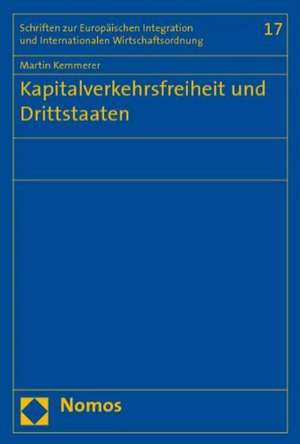 Schriften zur Europäischen Integration und Internationalen Wirtschaftsordnung

17

Martin Kemmerer

Kapitalverkehrsfreiheit und Drittstaaten

Nomos